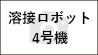 溶接ロボット
4号機